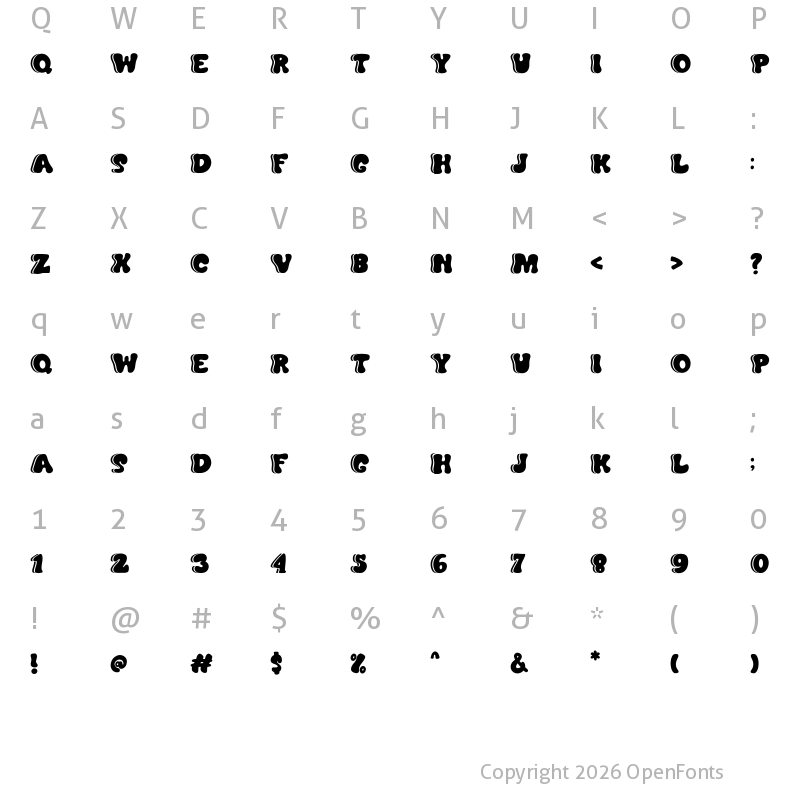 Q W E R T Y U I O P
Q W E R T Y U I O P

A S D F G H J K L :
A S D F G H J K L :

Z X C V B N M < > ?
Z X C V B N M < > ?

q w e r t y u i o p
Q W E R T Y U I O P

a s d f g h j k l ;
A S D F G H J K L ;

1 2 3 4 5 6 7 8 9 0
1 2 3 4 5 6 7 8 9 0

! @ # $ % ^ & * ( )
! @ # $ % ^ & * ( )

Copyright 2026 OpenFonts